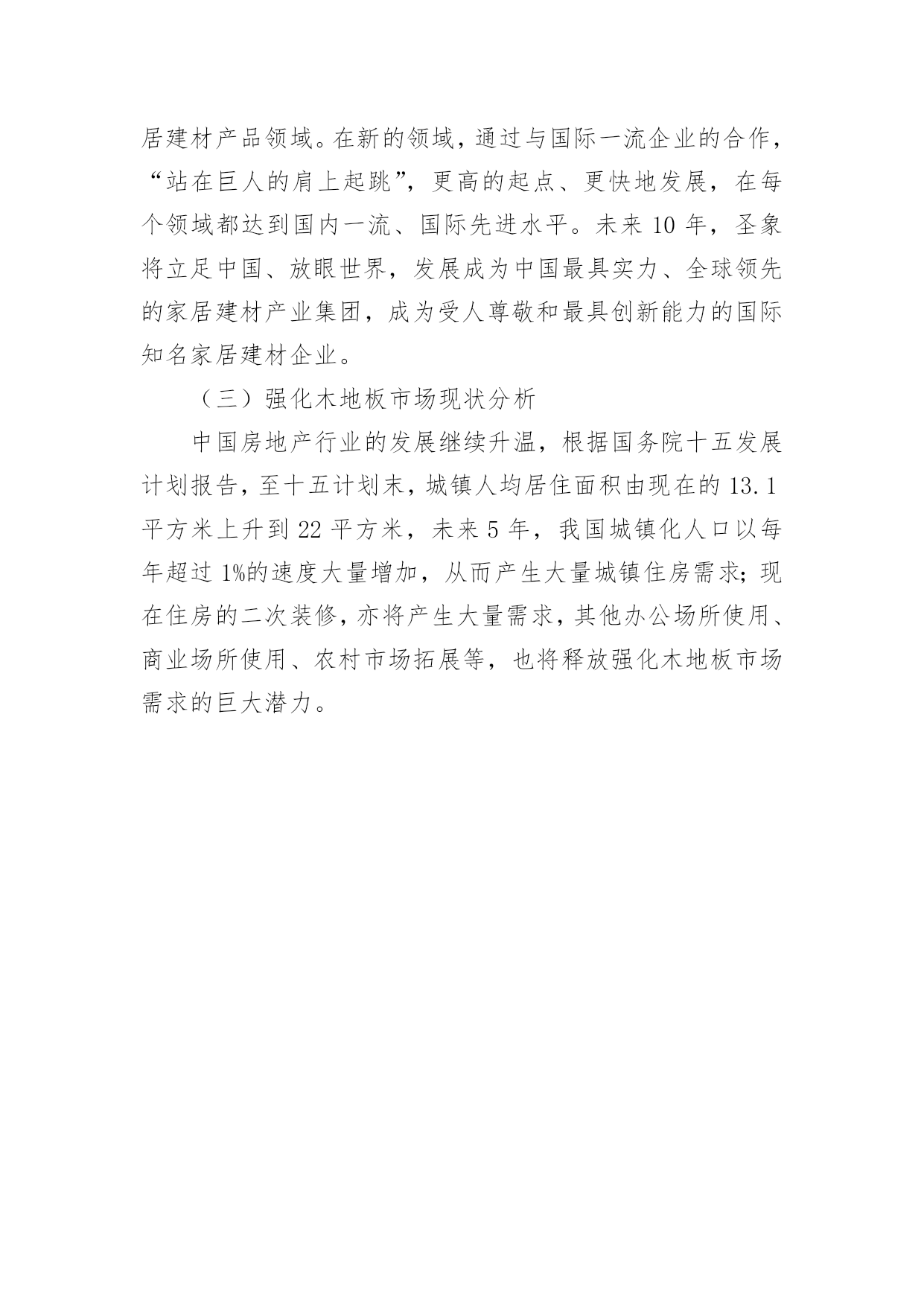 居建材产品领域。在新的领域，通过与国际一流企业的合作，“站在巨人的肩上起跳”，更高的起点、更快地发展，在每个领域都达到国内一流、国际先进水平。未来 10 年，圣象将立足中国、放眼世界，发展成为中国最具实力、全球领先的家居建材产业集团，成为受人尊敬和最具创新能力的国际知名家居建材企业。

（三）强化木地板市场现状分析

中国房地产行业的发展继续升温，根据国务院十五发展计划报告，至十五计划末，城镇人均居住面积由现在的 13.1 平方米上升到 22 平方米，未来 5 年，我国城镇化人口以每年超过 1%的速度大量增加，从而产生大量城镇住房需求；现在住房的二次装修，亦将产生大量需求，其他办公场所使用、商业场所使用、农村市场拓展等，也将释放强化木地板市场需求的巨大潜力。